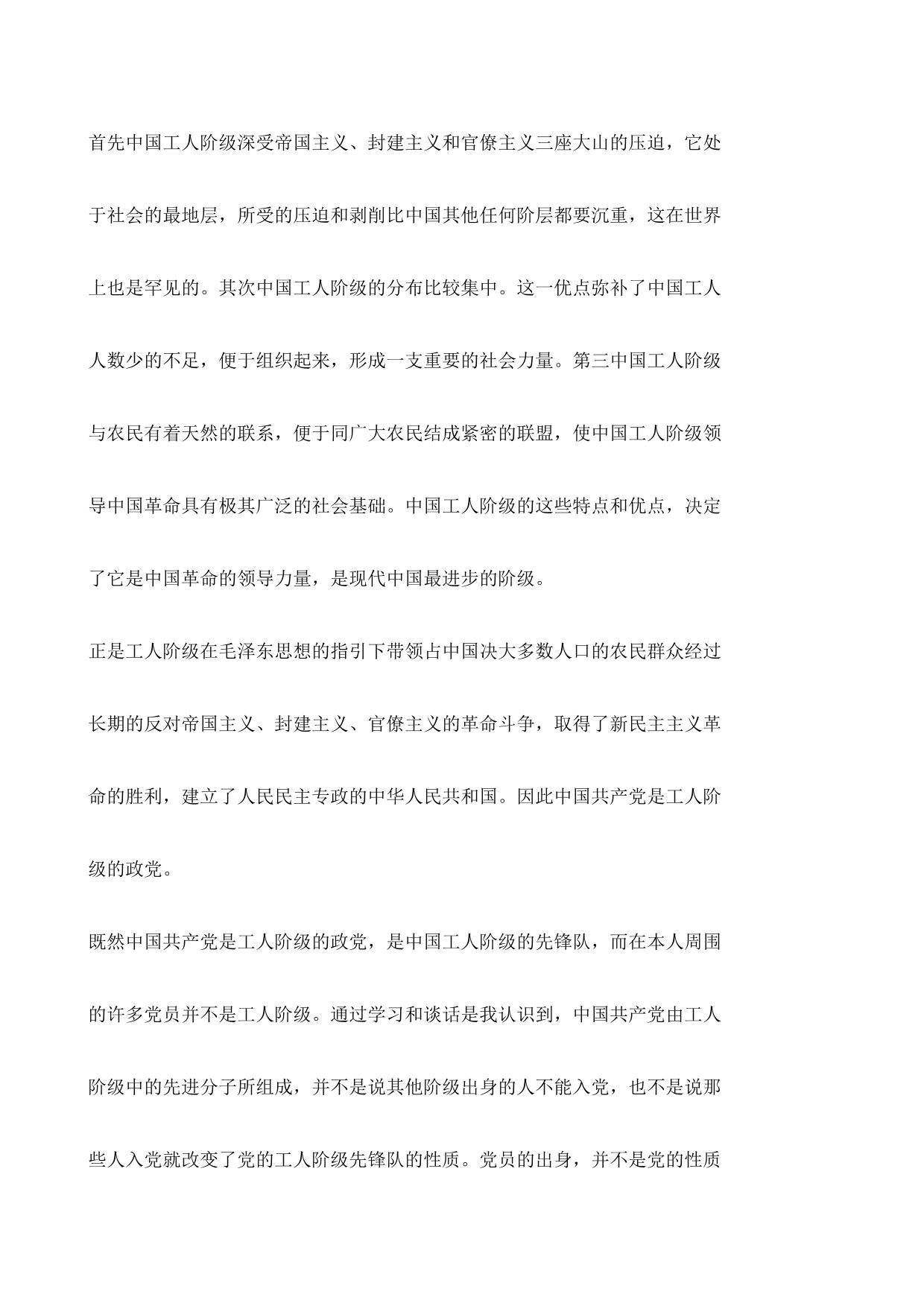 首先中国工人阶级深受帝国主义、封建主义和官僚主义三座大山的压迫，它处于社会的最地层，所受的压迫和剥削比中国其他任何阶层都要沉重，这在世界上也是罕见的。其次中国工人阶级的分布比较集中。这一优点弥补了中国工人人数少的不足，便于组织起来，形成一支重要的社会力量。第三中国工人阶级与农民有着天然的联系，便于同广大农民结成紧密的联盟，使中国工人阶级领导中国革命具有极其广泛的社会基础。中国工人阶级的这些特点和优点，决定了它是中国革命的领导力量，是现代中国最进步的阶级。

正是工人阶级在毛泽东思想的指引下带领占中国决大多数人口的农民群众经过长期的反对帝国主义、封建主义、官僚主义的革命斗争，取得了新民主主义革命的胜利，建立了人民民主专政的中华人民共和国。因此中国共产党是工人阶级的政党。

既然中国共产党是工人阶级的政党，是中国工人阶级的先锋队，而在本人周围的许多党员并不是工人阶级。通过学习和谈话是我认识到，中国共产党由工人阶级中的先进分子所组成，并不是说其他阶级出身的人不能入党，也不是说那些人入党就改变了党的工人阶级先锋队的性质。党员的出身，并不是党的性质